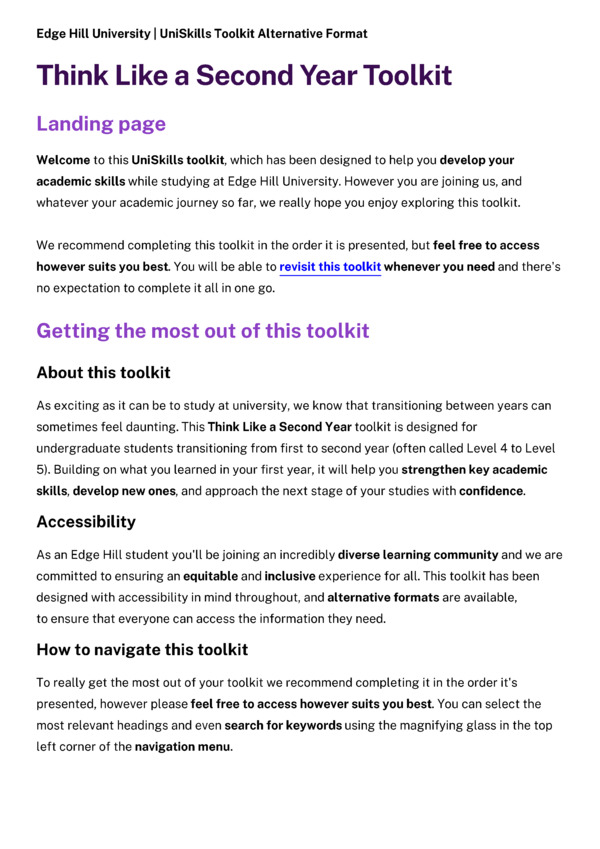 Edge Hill University | UniSkills Toolkit Alternative Format

Think Like a Second Year Toolkit

Landing page

Welcome to this UniSkills toolkit, which has been designed to help you develop your academic skills while studying at Edge Hill University. However you are joining us, and whatever your academic journey so far, we really hope you enjoy exploring this toolkit.

We recommend completing this toolkit in the order it is presented, but feel free to access however suits you best. You will be able to revisit this toolkit whenever you need and there's no expectation to complete it all in one go.

Getting the most out of this toolkit

About this toolkit

As exciting as it can be to study at university, we know that transitioning between years can sometimes feel daunting. This Think Like a Second Year toolkit is designed for undergraduate students transitioning from first to second year (often called Level 4 to Level 5). Building on what you learned in your first year, it will help you strengthen key academic skills, develop new ones, and approach the next stage of your studies with confidence.

Accessibility

As an Edge Hill student you'll be joining an incredibly diverse learning community and we are committed to ensuring an equitable and inclusive experience for all. This toolkit has been designed with accessibility in mind throughout, and alternative formats are available, to ensure that everyone can access the information they need.

How to navigate this toolkit

To really get the most out of your toolkit we recommend completing it in the order it's presented, however please feel free to access however suits you best. You can select the most relevant headings and even search for keywords using the magnifying glass in the top left corner of the navigation menu.